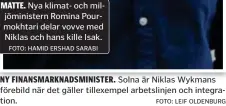 MATTE. Nya klimat- och miljöministern Romina Pourmokhtari delar vovve med Niklas och hans kille Isak.
FOTO: HAMID ERSHAD SARABI

NY FINANSMARKNADSMINISTER. Solna är Niklas Wykmans förebild när det gäller tillexempel arbetslinjen och integration.
FOTO: LEIF OLDENBURG